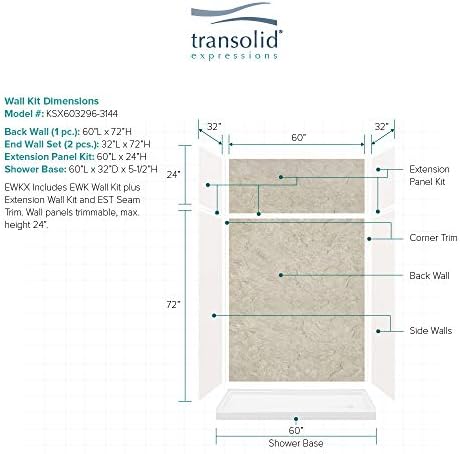 transolid®
expressions

Wall Kit Dimensions
Model #: KSX603296-3144

Back Wall (1 pc.): 60"L x 72"H
End Wall Set (2 pcs.): 32"L x 72"H
Extension Panel Kit: 60"L x 24"H
Shower Base: 60"L x 32"D x 5-1/2"H

EWKX Includes EWK Wall Kit plus Extension Wall Kit and EST Seam Trim. Wall panels trimmable, max. height 24".

32"
60"
32"
24"
72"
Extension Panel Kit
Corner Trim
Back Wall
Side Walls
60"
Shower Base